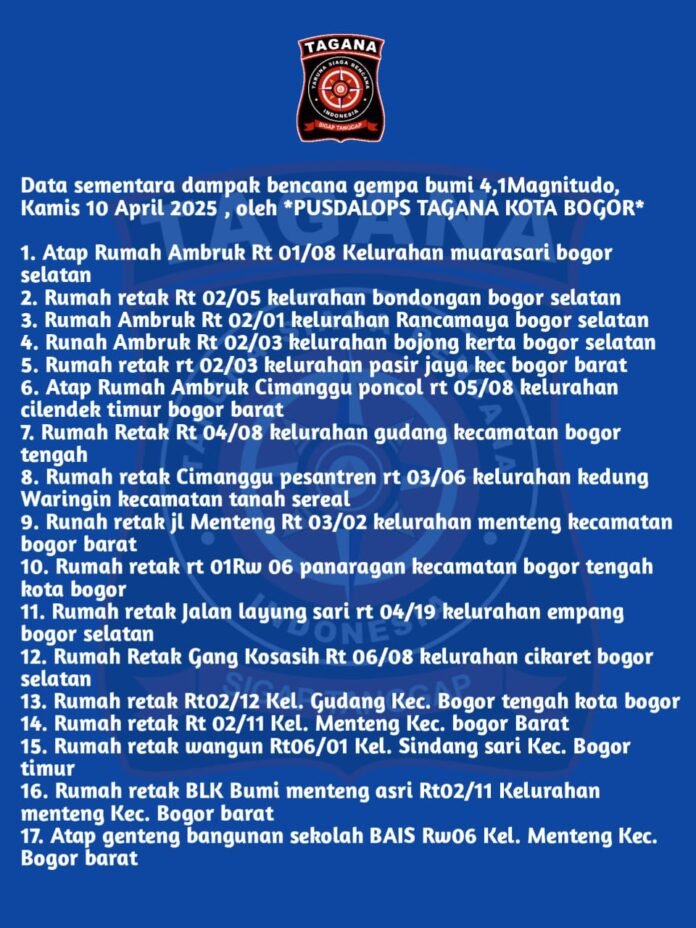 TAGANA
TARUNA SIAGA BENCANA
INDONESIA
SIGAP TANGGAP

Data sementara dampak bencana gempa bumi 4,1Magnitudo, Kamis 10 April 2025 , oleh *PUSDALOPS TAGANA KOTA BOGOR*

1. Atap Rumah Ambruk Rt 01/08 Kelurahan muarasari bogor selatan
2. Rumah retak Rt 02/05 kelurahan bondongan bogor selatan
3. Rumah Ambruk Rt 02/01 kelurahan Rancamaya bogor selatan
4. Runah Ambruk Rt 02/03 kelurahan bojong kerta bogor selatan
5. Rumah retak rt 02/03 kelurahan pasir jaya kec bogor barat
6. Atap Rumah Ambruk Cimanggu poncol rt 05/08 kelurahan cilendek timur bogor barat
7. Rumah Retak Rt 04/08 kelurahan gudang kecamatan bogor tengah
8. Rumah retak Cimanggu pesantren rt 03/06 kelurahan kedung Waringin kecamatan tanah sereal
9. Runah retak jl Menteng Rt 03/02 kelurahan menteng kecamatan bogor barat
10. Rumah retak rt 01Rw 06 panaragan kecamatan bogor tengah kota bogor
11. Rumah retak Jalan layung sari rt 04/19 kelurahan empang bogor selatan
12. Rumah Retak Gang Kosasih Rt 06/08 kelurahan cikaret bogor selatan
13. Rumah retak Rt02/12 Kel. Gudang Kec. Bogor tengah kota bogor
14. Rumah retak Rt 02/11 Kel. Menteng Kec. bogor Barat
15. Rumah retak wangun Rt06/01 Kel. Sindang sari Kec. Bogor timur
16. Rumah retak BLK Bumi menteng asri Rt02/11 Kelurahan menteng Kec. Bogor barat
17. Atap genteng bangunan sekolah BAIS Rw06 Kel. Menteng Kec. Bogor barat